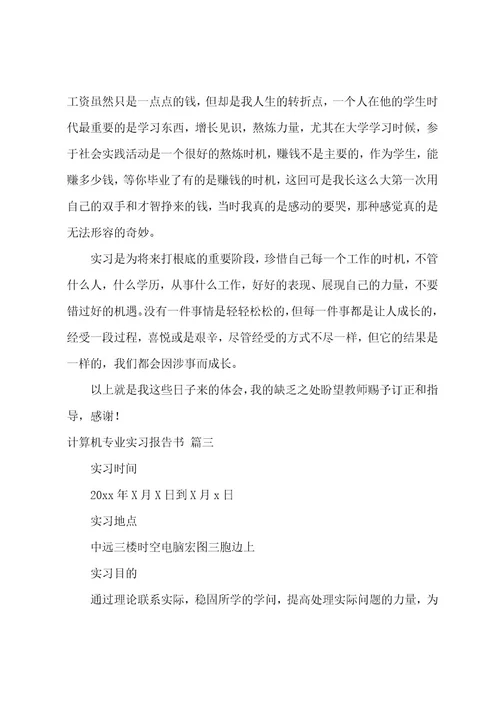 工资虽然只是一点点的钱，但却是我人生的转折点，一个人在他的学生时代最重要的是学习东西，增长见识，熬炼力量，尤其在大学学习时候，参于社会实践活动是一个很好的熬炼时机，赚钱不是主要的，作为学生，能赚多少钱，等你毕业了有的是赚钱的时机，这回可是我长这么大第一次用自己的双手和才智挣来的钱，当时我真的是感动的要哭，那种感觉真的是无法形容的奇妙。

实习是为将来打根底的重要阶段，珍惜自己每一个工作的时机，不管什么人，什么学历，从事什么工作，好好的表现、展现自己的力量，不要错过好的机遇。没有一件事情是轻轻松松的，但每一件事都是让人成长的，经受一段过程，喜悦或是艰辛，尽管经受的方式不尽一样，但它的结果是一样的，我们都会因涉事而成长。

以上就是我这些日子来的体会，我的缺乏之处盼望教师赐予订正和指导，感谢！

计算机专业实习报告书 篇三

实习时间

20xx 年 X 月 X 日到 X 月 x 日

实习地点

中远三楼时空电脑宏图三胞边上

实习目的

通过理论联系实际，稳固所学的学问，提高处理实际问题的力量，为